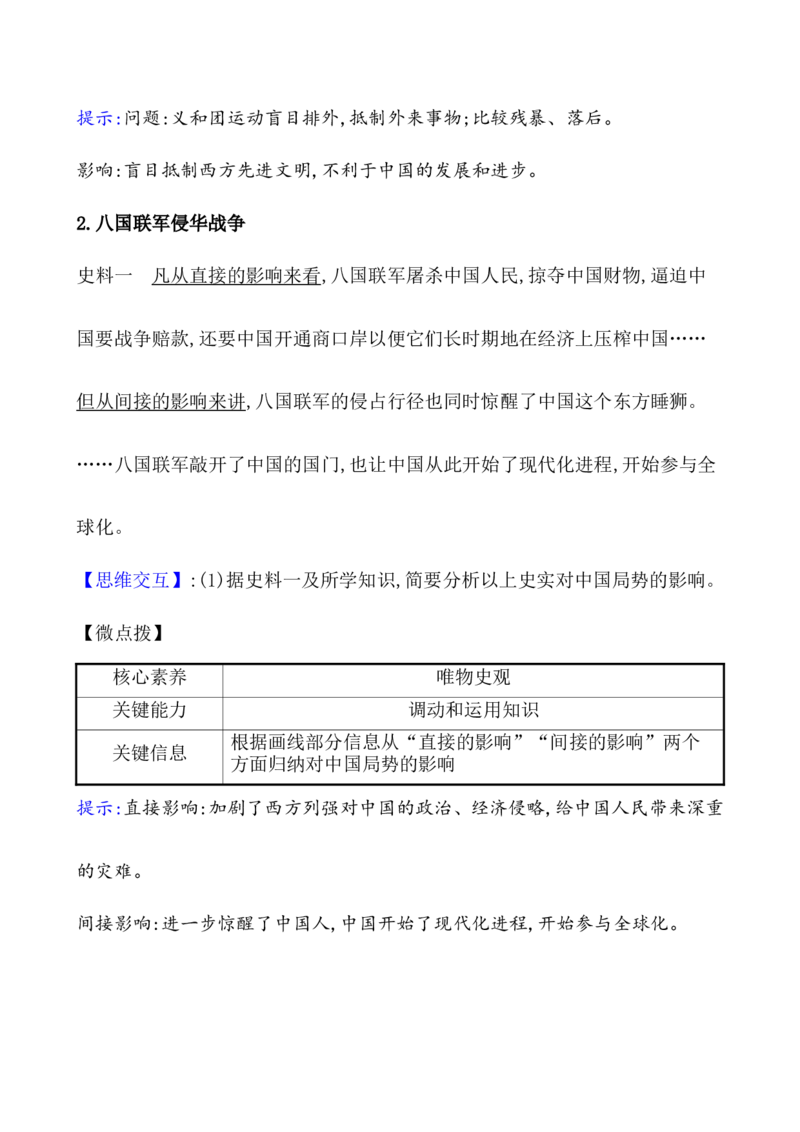 提示:问题:义和团运动盲目排外,抵制外来事物;比较残暴、落后。

影响:盲目抵制西方先进文明,不利于中国的发展和进步。

2.八国联军侵华战争

史料一 凡从直接的影响来看,八国联军屠杀中国人民,掠夺中国财物,逼迫中国要战争赔款,还要中国开通商口岸以便它们长时期地在经济上压榨中国……但从间接的影响来讲,八国联军的侵占行径也同时惊醒了中国这个东方睡狮。……八国联军敲开了中国的国门,也让中国从此开始了现代化进程,开始参与全球化。

【思维交互】:(1)据史料一及所学知识,简要分析以上史实对中国局势的影响。

【微点拨】

| 核心素养 | 唯物史观 |
|---|---|
| 关键能力 | 调动和运用知识 |
| 关键信息 | 根据画线部分信息从“直接的影响”“间接的影响”两个方面归纳对中国局势的影响 |

提示:直接影响:加剧了西方列强对中国的政治、经济侵略,给中国人民带来深重的灾难。

间接影响:进一步惊醒了中国人,中国开始了现代化进程,开始参与全球化。